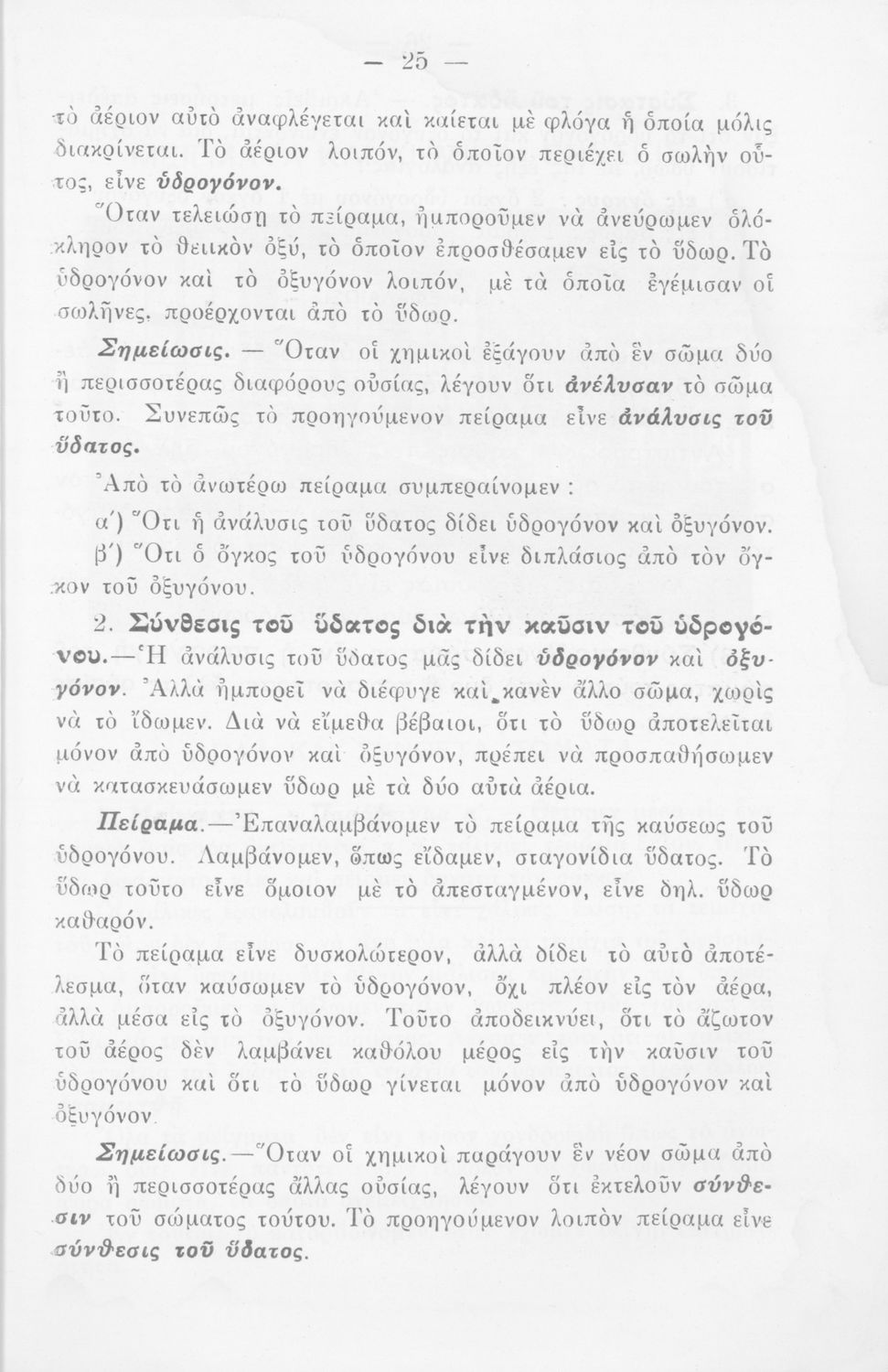 — 25 —

τὸ ἀέριον αὐτὸ ἀναφλέγεται καὶ καίεται μὲ φλόγα ἡ ὁποία μόλις διακρίνεται. Τὸ ἀέριον λοιπόν, τὸ ὁποῖον περιέχει ὁ σωλὴν οὗτος, εἶνε ὑδρογόνον.

Ὅταν τελειώσῃ τὸ πείραμα, ἠμποροῦμεν νὰ ἀνεύρωμεν ὁλόκληρον τὸ θειικὸν ὀξύ, τὸ ὁποῖον ἐπροσθέσαμεν εἰς τὸ ὕδωρ. Τὸ ὑδρογόνον καὶ τὸ ὀξυγόνον λοιπόν, μὲ τὰ ὁποῖα ἐγέμισαν οἱ σωλῆνες, προέρχονται ἀπὸ τὸ ὕδωρ.

Σημείωσις. — Ὅταν οἱ χημικοὶ ἐξάγουν ἀπὸ ἓν σῶμα δύο ἢ περισσοτέρας διαφόρους οὐσίας, λέγουν ὅτι ἀνέλυσαν τὸ σῶμα τοῦτο. Συνεπῶς τὸ προηγούμενον πείραμα εἶνε ἀνάλυσις τοῦ ὕδατος.

Ἀπὸ τὸ ἀνωτέρω πείραμα συμπεραίνομεν :

α΄) Ὅτι ἡ ἀνάλυσις τοῦ ὕδατος δίδει ὑδρογόνον καὶ ὀξυγόνον.

β΄) Ὅτι ὁ ὄγκος τοῦ ὑδρογόνου εἶνε διπλάσιος ἀπὸ τὸν ὄγκον τοῦ ὀξυγόνου.

2. Σύνθεσις τοῦ ὕδατος διὰ τὴν καῦσιν τοῦ ὑδρογόνου.—Ἡ ἀνάλυσις τοῦ ὕδατος μᾶς δίδει ὑδρογόνον καὶ ὀξυγόνον. Ἀλλὰ ἠμπορεῖ νὰ διέφυγε καὶ κανὲν ἄλλο σῶμα, χωρὶς νὰ τὸ ἴδωμεν. Διὰ νὰ εἴμεθα βέβαιοι, ὅτι τὸ ὕδωρ ἀποτελεῖται μόνον ἀπὸ ὑδρογόνον καὶ ὀξυγόνον, πρέπει νὰ προσπαθήσωμεν νὰ κατασκευάσωμεν ὕδωρ μὲ τὰ δύο αὐτὰ ἀέρια.

Πείραμα.—Ἐπαναλαμβάνομεν τὸ πείραμα τῆς καύσεως τοῦ ὑδρογόνου. Λαμβάνομεν, ὅπως εἴδαμεν, σταγονίδια ὕδατος. Τὸ ὕδωρ τοῦτο εἶνε ὅμοιον μὲ τὸ ἀπεσταγμένον, εἶνε δηλ. ὕδωρ καθαρόν.

Τὸ πείραμα εἶνε δυσκολώτερον, ἀλλὰ δίδει τὸ αὐτὸ ἀποτέλεσμα, ὅταν καύσωμεν τὸ ὑδρογόνον, ὄχι πλέον εἰς τὸν ἀέρα, ἀλλὰ μέσα εἰς τὸ ὀξυγόνον. Τοῦτο ἀποδεικνύει, ὅτι τὸ ἄζωτον τοῦ ἀέρος δὲν λαμβάνει καθόλου μέρος εἰς τὴν καῦσιν τοῦ ὑδρογόνου καὶ ὅτι τὸ ὕδωρ γίνεται μόνον ἀπὸ ὑδρογόνον καὶ ὀξυγόνον.

Σημείωσις.—Ὅταν οἱ χημικοὶ παράγουν ἓν νέον σῶμα ἀπὸ δύο ἢ περισσοτέρας ἄλλας οὐσίας, λέγουν ὅτι ἐκτελοῦν σύνθεσιν τοῦ σώματος τούτου. Τὸ προηγούμενον λοιπὸν πείραμα εἶνε σύνθεσις τοῦ ὕδατος.